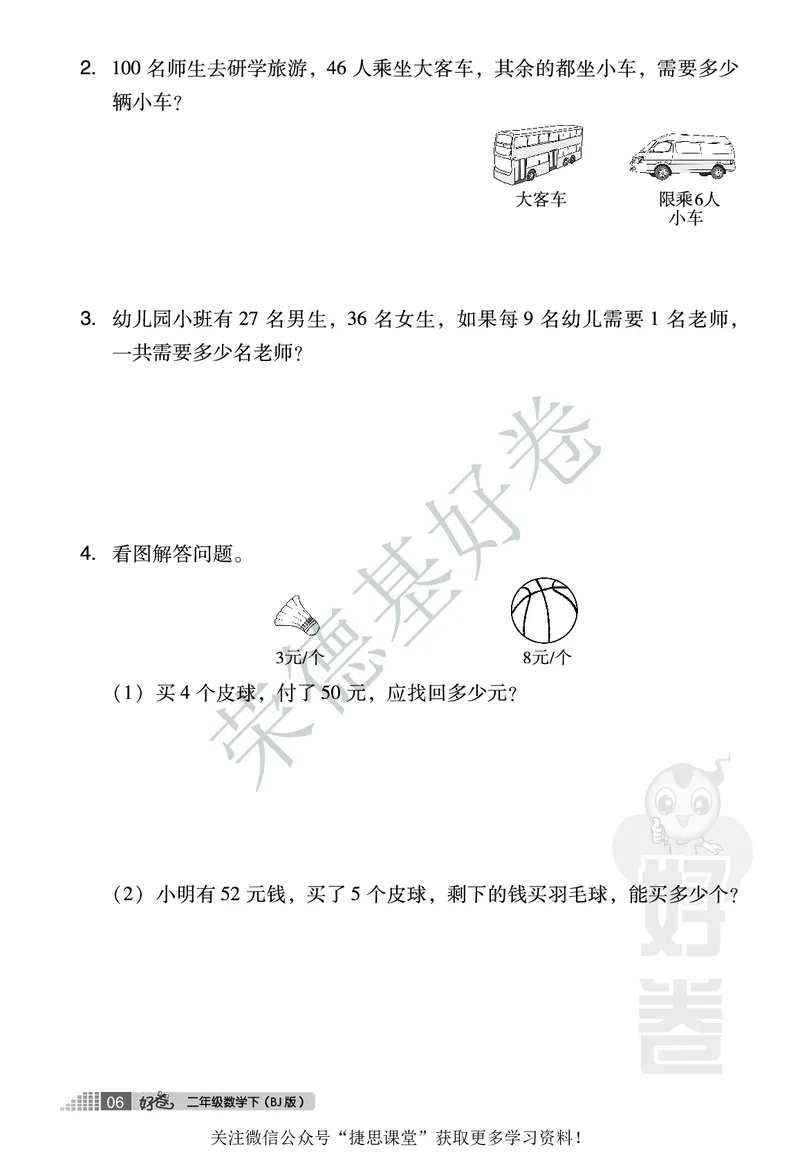 2. 100 名师生去研学旅游，46 人乘坐大客车，其余的都坐小车，需要多少辆小车？

大客车

限乘6人
小车

3. 幼儿园小班有 27 名男生，36 名女生，如果每 9 名幼儿需要 1 名老师，一共需要多少名老师？

荣德基好卷

4. 看图解答问题。

3元/个

8元/个

（1）买 4 个皮球，付了 50 元，应找回多少元？

（2）小明有 52 元钱，买了 5 个皮球，剩下的钱买羽毛球，能买多少个？

好卷

06 好卷 二年级数学下（BJ 版）

关注微信公众号“捷思课堂”获取更多学习资料！